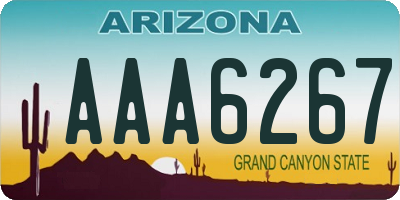 ARIZONA

AAA6267

GRAND CANYON STATE